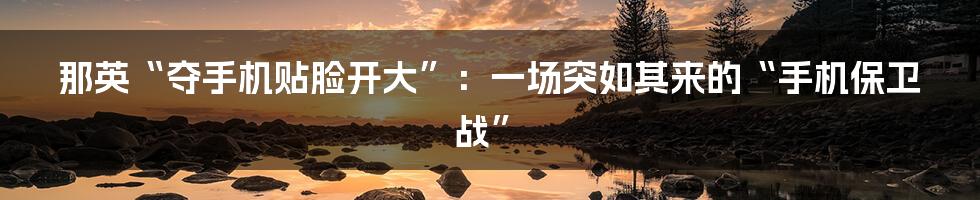 那英“夺手机贴脸开大”：一场突如其来的“手机保卫战”